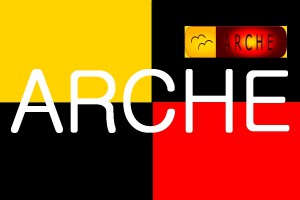 ARCHE

ARCHE